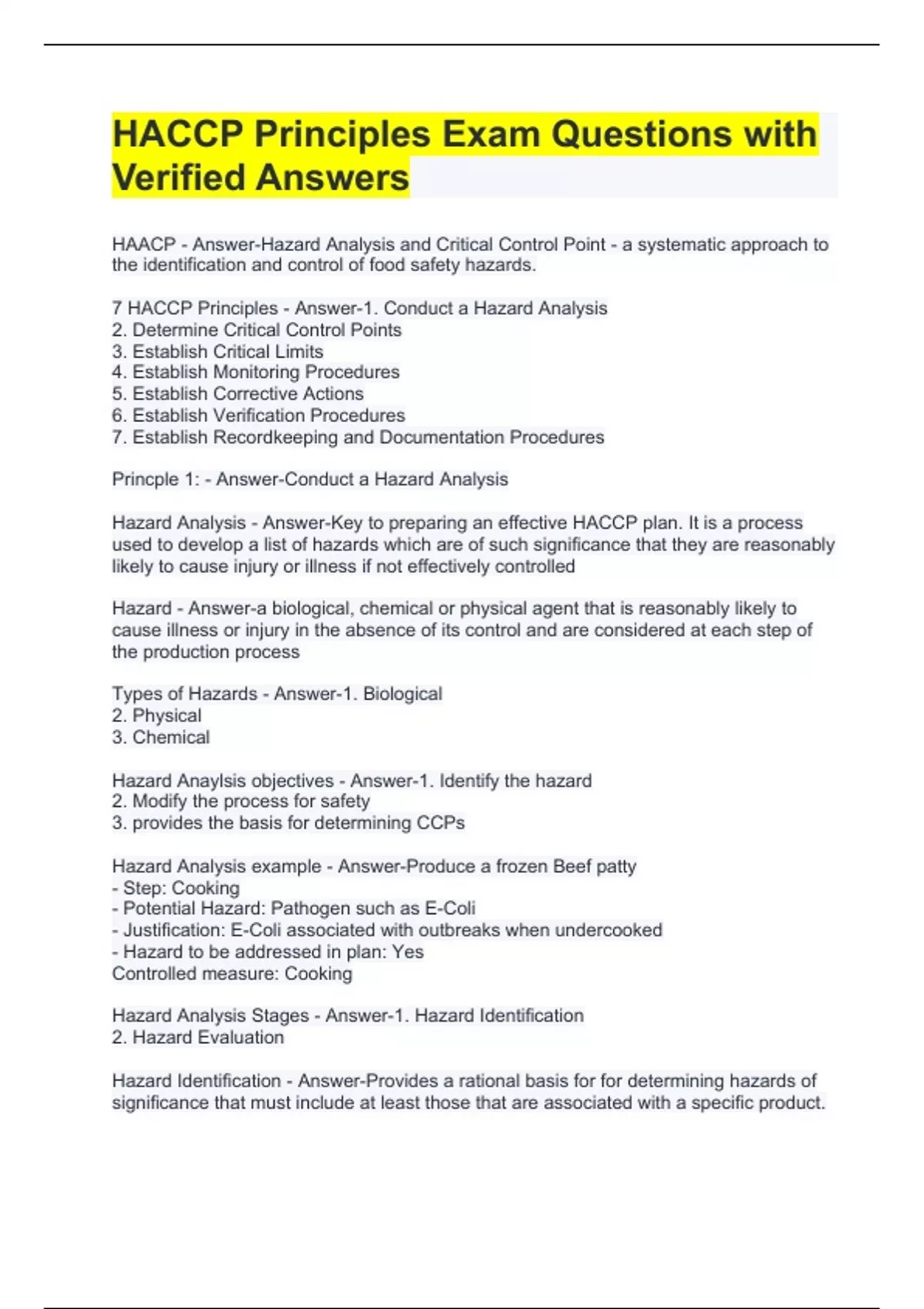 HACCP Principles Exam Questions with Verified Answers

HAACP - Answer-Hazard Analysis and Critical Control Point - a systematic approach to the identification and control of food safety hazards.

7 HACCP Principles - Answer-1. Conduct a Hazard Analysis
2. Determine Critical Control Points
3. Establish Critical Limits
4. Establish Monitoring Procedures
5. Establish Corrective Actions
6. Establish Verification Procedures
7. Establish Recordkeeping and Documentation Procedures

Princple 1: - Answer-Conduct a Hazard Analysis

Hazard Analysis - Answer-Key to preparing an effective HACCP plan. It is a process used to develop a list of hazards which are of such significance that they are reasonably likely to cause injury or illness if not effectively controlled

Hazard - Answer-a biological, chemical or physical agent that is reasonably likely to cause illness or injury in the absence of its control and are considered at each step of the production process

Types of Hazards - Answer-1. Biological
2. Physical
3. Chemical

Hazard Anaylsis objectives - Answer-1. Identify the hazard
2. Modify the process for safety
3. provides the basis for determining CCPs

Hazard Analysis example - Answer-Produce a frozen Beef patty
- Step: Cooking
- Potential Hazard: Pathogen such as E-Coli
- Justification: E-Coli associated with outbreaks when undercooked
- Hazard to be addressed in plan: Yes
Controlled measure: Cooking

Hazard Analysis Stages - Answer-1. Hazard Identification
2. Hazard Evaluation

Hazard Identification - Answer-Provides a rational basis for for determining hazards of significance that must include at least those that are associated with a specific product.